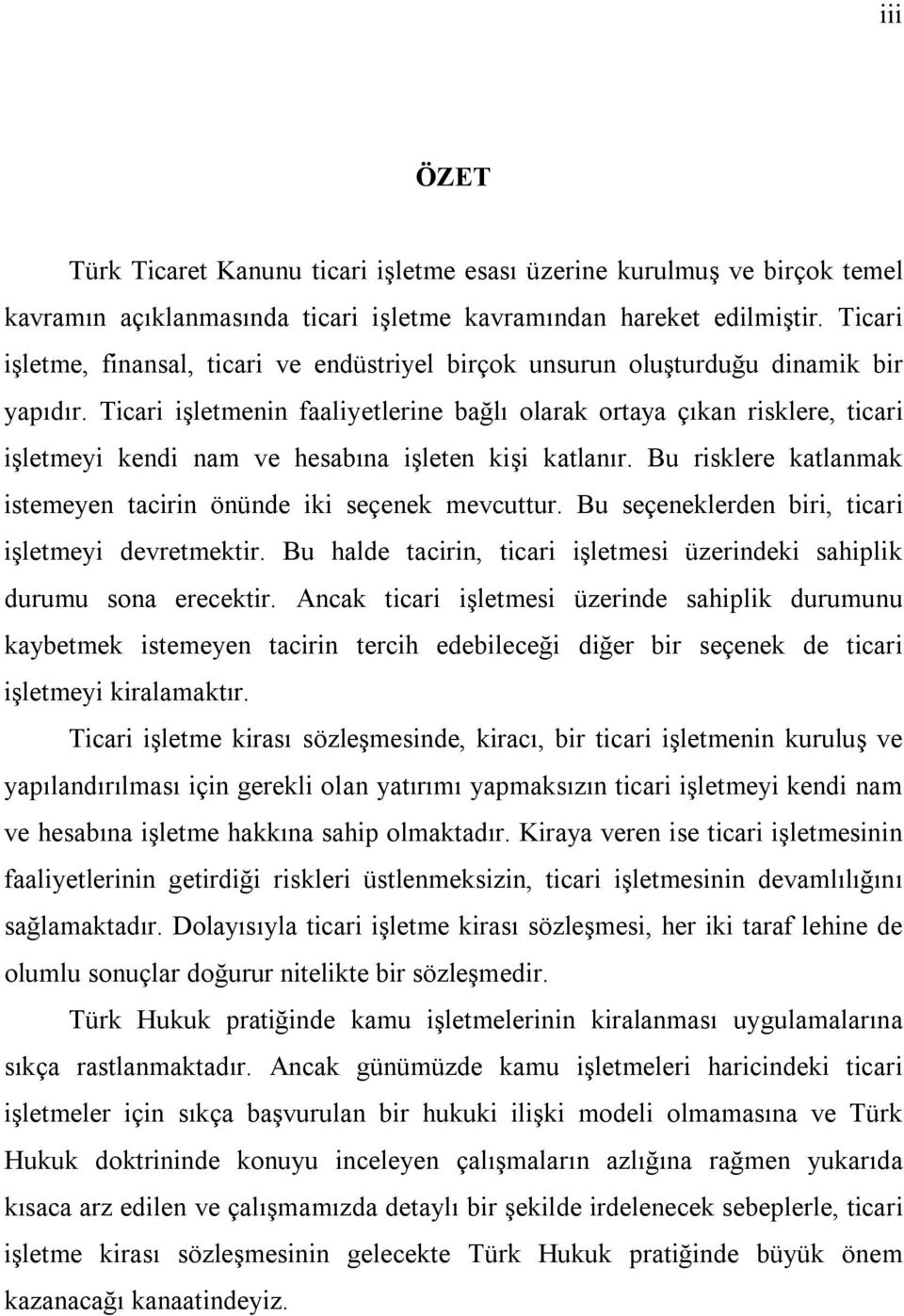 iii

ÖZET

Türk Ticaret Kanunu ticari işletme esası üzerine kurulmuş ve birçok temel kavramın açıklanmasında ticari işletme kavramından hareket edilmiştir. Ticari işletme, finansal, ticari ve endüstriyel birçok unsurun oluşturduğu dinamik bir yapıdır. Ticari işletmenin faaliyetlerine bağlı olarak ortaya çıkan risklere, ticari işletmeyi kendi nam ve hesabına işleten kişi katlanır. Bu risklere katlanmak istemeyen tacirin önünde iki seçenek mevcuttur. Bu seçeneklerden biri, ticari işletmeyi devretmektir. Bu halde tacirin, ticari işletmesi üzerindeki sahiplik durumu sona erecektir. Ancak ticari işletmesi üzerinde sahiplik durumunu kaybetmek istemeyen tacirin tercih edebileceği diğer bir seçenek de ticari işletmeyi kiralamaktır.

Ticari işletme kirası sözleşmesinde, kiracı, bir ticari işletmenin kuruluş ve yapılandırılması için gerekli olan yatırımı yapmaksızın ticari işletmeyi kendi nam ve hesabına işletme hakkına sahip olmaktadır. Kiraya veren ise ticari işletmesinin faaliyetlerinin getirdiği riskleri üstlenmeksizin, ticari işletmesinin devamlılığını sağlamaktadır. Dolayısıyla ticari işletme kirası sözleşmesi, her iki taraf lehine de olumlu sonuçlar doğurur nitelikte bir sözleşmedir.

Türk Hukuk pratiğinde kamu işletmelerinin kiralanması uygulamalarına sıkça rastlanmaktadır. Ancak günümüzde kamu işletmeleri haricindeki ticari işletmeler için sıkça başvurulan bir hukuki ilişki modeli olmamasına ve Türk Hukuk doktrininde konuyu inceleyen çalışmaların azlığına rağmen yukarıda kısaca arz edilen ve çalışmamızda detaylı bir şekilde irdelenecek sebeplerle, ticari işletme kirası sözleşmesinin gelecekte Türk Hukuk pratiğinde büyük önem kazanacağı kanaatindeyiz.